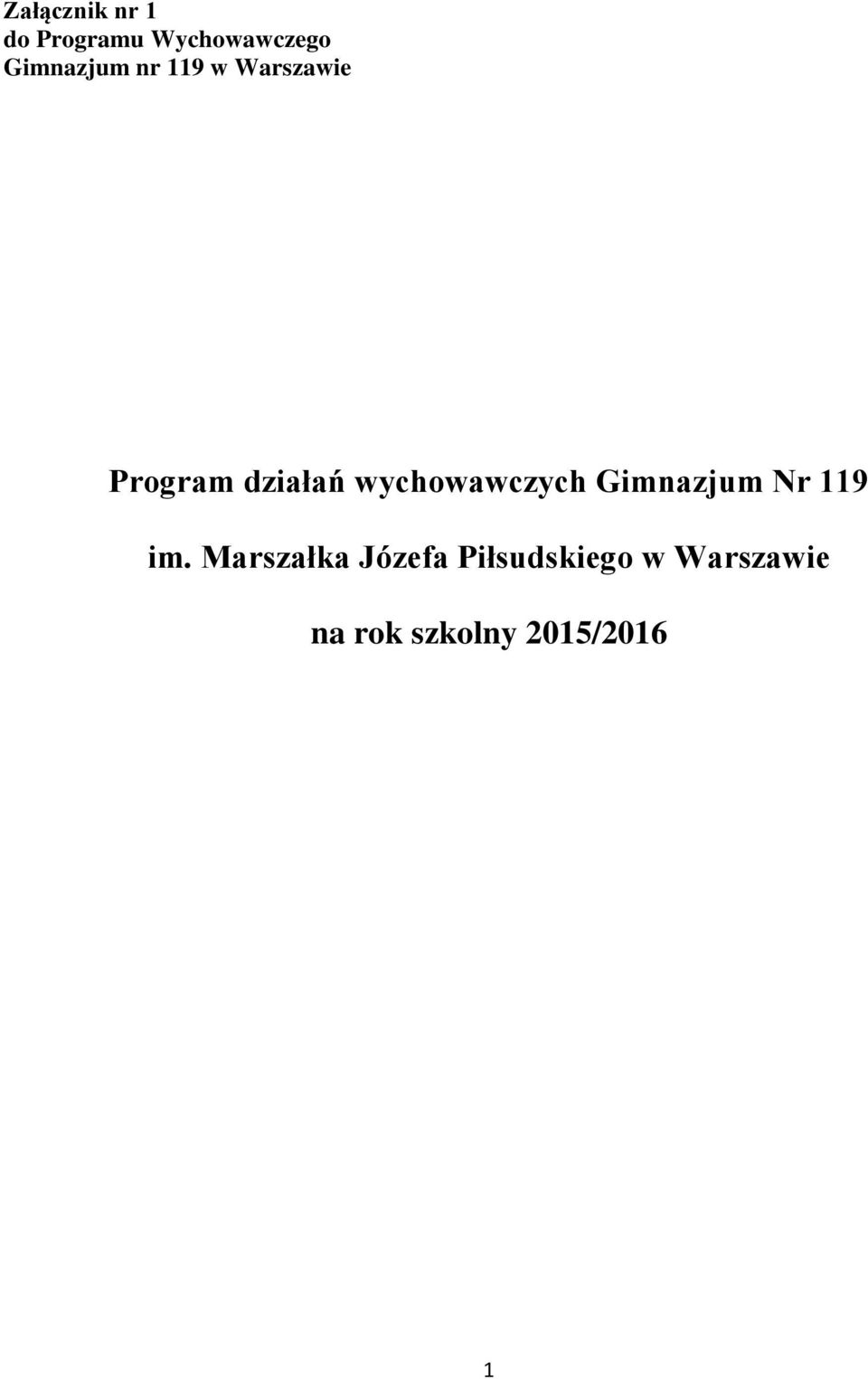 Załącznik nr 1
do Programu Wychowawczego
Gimnazjum nr 119 w Warszawie

Program działań wychowawczych Gimnazjum Nr 119 im. Marszałka Józefa Piłsudskiego w Warszawie

na rok szkolny 2015/2016

1